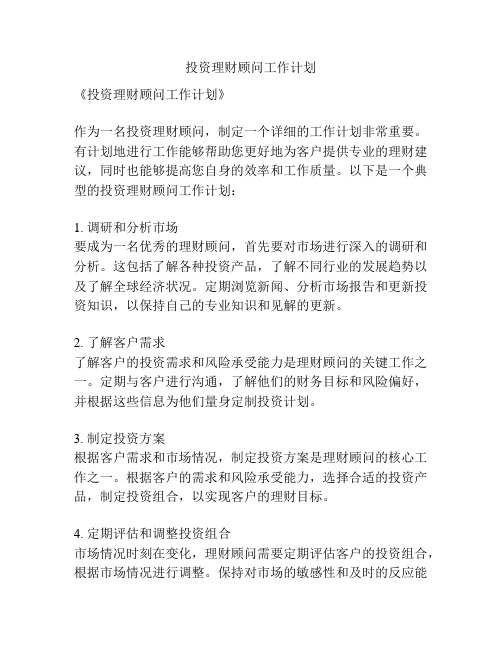 投资理财顾问工作计划

《投资理财顾问工作计划》

作为一名投资理财顾问，制定一个详细的工作计划非常重要。有计划地进行工作能够帮助您更好地为客户提供专业的理财建议，同时也能够提高您自身的效率和工作质量。以下是一个典型的投资理财顾问工作计划：

1. 调研和分析市场
要成为一名优秀的理财顾问，首先要对市场进行深入的调研和分析。这包括了解各种投资产品，了解不同行业的发展趋势以及了解全球经济状况。定期浏览新闻、分析市场报告和更新投资知识，以保持自己的专业知识和见解的更新。

2. 了解客户需求
了解客户的投资需求和风险承受能力是理财顾问的关键工作之一。定期与客户进行沟通，了解他们的财务目标和风险偏好，并根据这些信息为他们量身定制投资计划。

3. 制定投资方案
根据客户需求和市场情况，制定投资方案是理财顾问的核心工作之一。根据客户的需求和风险承受能力，选择合适的投资产品，制定投资组合，以实现客户的理财目标。

4. 定期评估和调整投资组合
市场情况时刻在变化，理财顾问需要定期评估客户的投资组合，根据市场情况进行调整。保持对市场的敏感性和及时的反应能